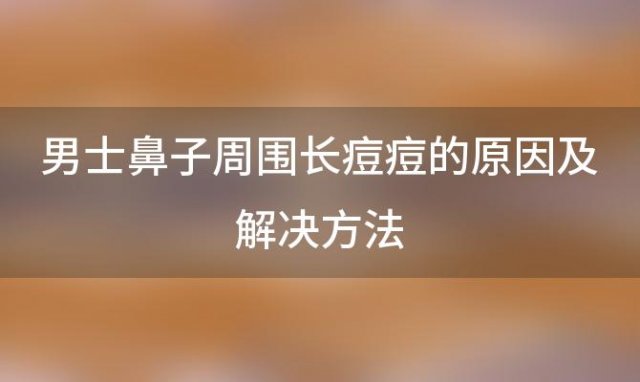 男士鼻子周围长痘痘的原因及解决方法